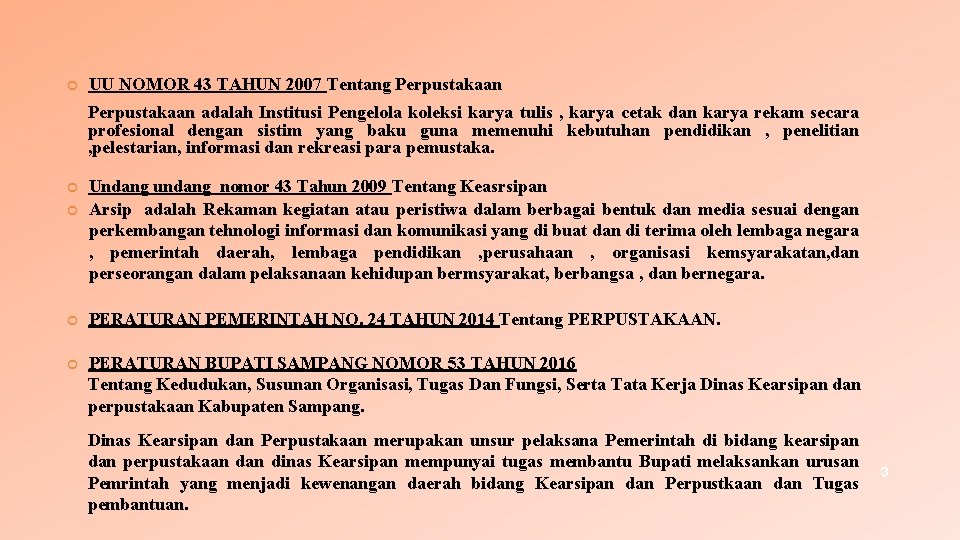 UU NOMOR 43 TAHUN 2007 Tentang Perpustakaan

Perpustakaan adalah Institusi Pengelola koleksi karya tulis , karya cetak dan karya rekam secara profesional dengan sistim yang baku guna memenuhi kebutuhan pendidikan , penelitian ,pelestarian, informasi dan rekreasi para pemustaka.

Undang undang nomor 43 Tahun 2009 Tentang Keasrsipan

Arsip adalah Rekaman kegiatan atau peristiwa dalam berbagai bentuk dan media sesuai dengan perkembangan tehnologi informasi dan komunikasi yang di buat dan di terima oleh lembaga negara , pemerintah daerah, lembaga pendidikan ,perusahaan , organisasi kemsyarakatan,dan perseorangan dalam pelaksanaan kehidupan bermsyarakat, berbangsa , dan bernegara.

PERATURAN PEMERINTAH NO. 24 TAHUN 2014 Tentang PERPUSTAKAAN.

PERATURAN BUPATI SAMPANG NOMOR 53 TAHUN 2016 Tentang Kedudukan, Susunan Organisasi, Tugas Dan Fungsi, Serta Tata Kerja Dinas Kearsipan dan perpustakaan Kabupaten Sampang.

Dinas Kearsipan dan Perpustakaan merupakan unsur pelaksana Pemerintah di bidang kearsipan dan perpustakaan dan dinas Kearsipan mempunyai tugas membantu Bupati melaksankan urusan Pemrintah yang menjadi kewenangan daerah bidang Kearsipan dan Perpustkaan dan Tugas pembantuan.

3